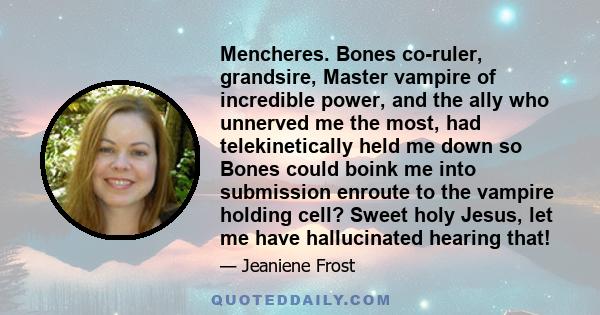 Mencheres. Bones co-ruler, grandsire, Master vampire of incredible power, and the ally who unnerved me the most, had telekinetically held me down so Bones could boink me into submission enroute to the vampire holding cell? Sweet holy Jesus, let me have hallucinated hearing that!

— Jeaniene Frost

QUOTEDDAILY.COM